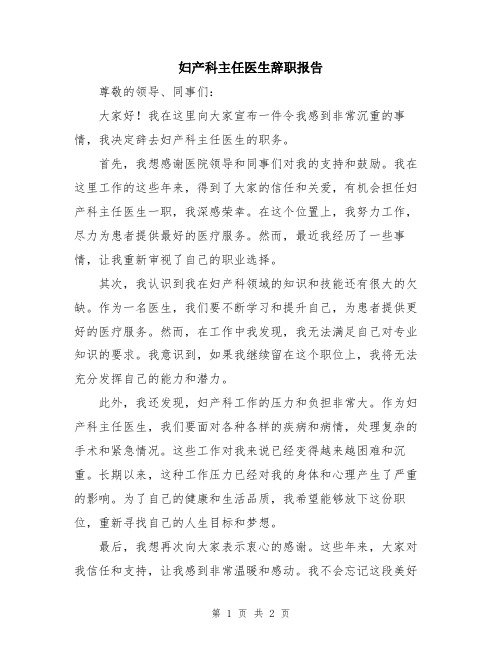 妇产科主任医生辞职报告

尊敬的领导、同事们：

大家好！我在这里向大家宣布一件令我感到非常沉重的事情，我决定辞去妇产科主任医生的职务。

首先，我想感谢医院领导和同事们对我的支持和鼓励。我在这里工作的这些年来，得到了大家的信任和关爱，有机会担任妇产科主任医生一职，我深感荣幸。在这个位置上，我努力工作，尽力为患者提供最好的医疗服务。然而，最近我经历了一些事情，让我重新审视了自己的职业选择。

其次，我认识到我在妇产科领域的知识和技能还有很大的欠缺。作为一名医生，我们要不断学习和提升自己，为患者提供更好的医疗服务。然而，在工作中我发现，我无法满足自己对专业知识的要求。我意识到，如果我继续留在这个职位上，我将无法充分发挥自己的能力和潜力。

此外，我还发现，妇产科工作的压力和负担非常大。作为妇产科主任医生，我们要面对各种各样的疾病和病情，处理复杂的手术和紧急情况。这些工作对我来说已经变得越来越困难和沉重。长期以来，这种工作压力已经对我的身体和心理产生了严重的影响。为了自己的健康和生活品质，我希望能够放下这份职位，重新寻找自己的人生目标和梦想。

最后，我想再次向大家表示衷心的感谢。这些年来，大家对我信任和支持，让我感到非常温暖和感动。我不会忘记这段美好

第 1 页 共 2 页